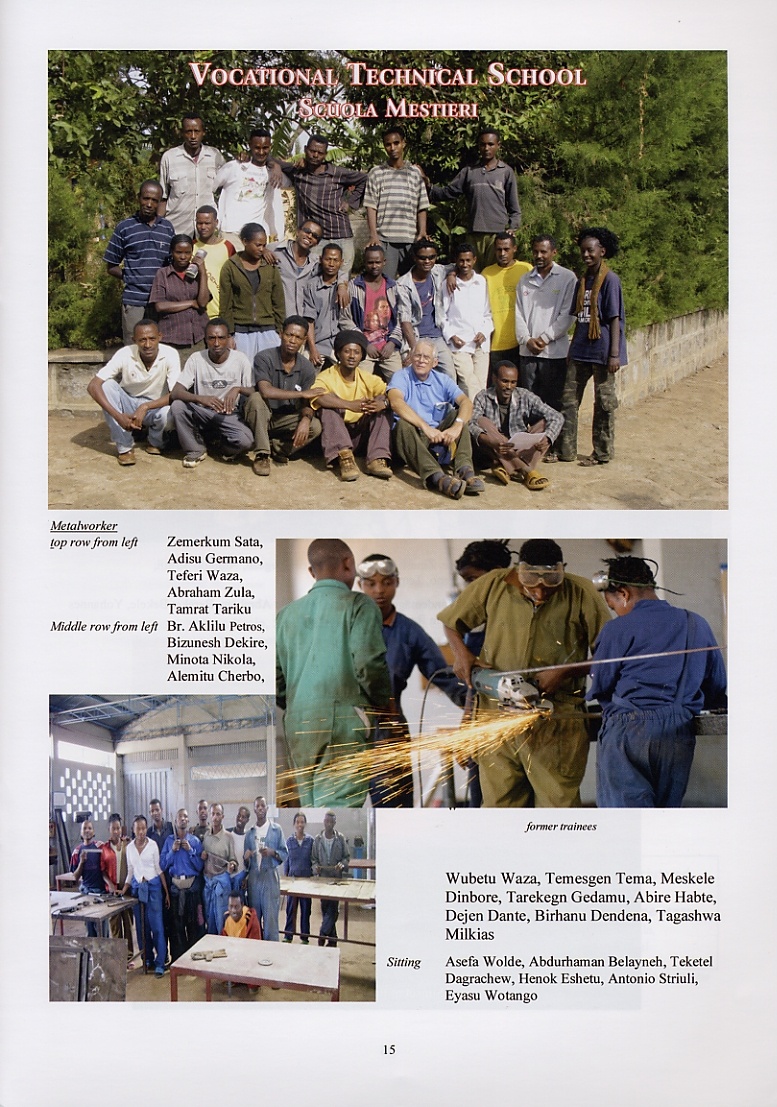 VOCATIONAL TECHNICAL SCHOOL
SCUOLA MESTIERI

Metalworker
top row from left Zemerkum Sata, Adisu Germano, Teferi Waza, Abraham Zula, Tamrat Tariku
Middle row from left Br. Aklilu Petros, Bizunesh Dekire, Minota Nikola, Alemitu Cherbo,

former trainees

Wubetu Waza, Temesgen Tema, Meskele Dinbore, Tarekegn Gedamu, Abire Habte, Dejen Dante, Birhanu Dendena, Tagashwa Milkias

Sitting Asefa Wolde, Abdurhaman Belayneh, Teketel Dagrachew, Henok Eshetu, Antonio Striuli, Eyasu Wotango

15